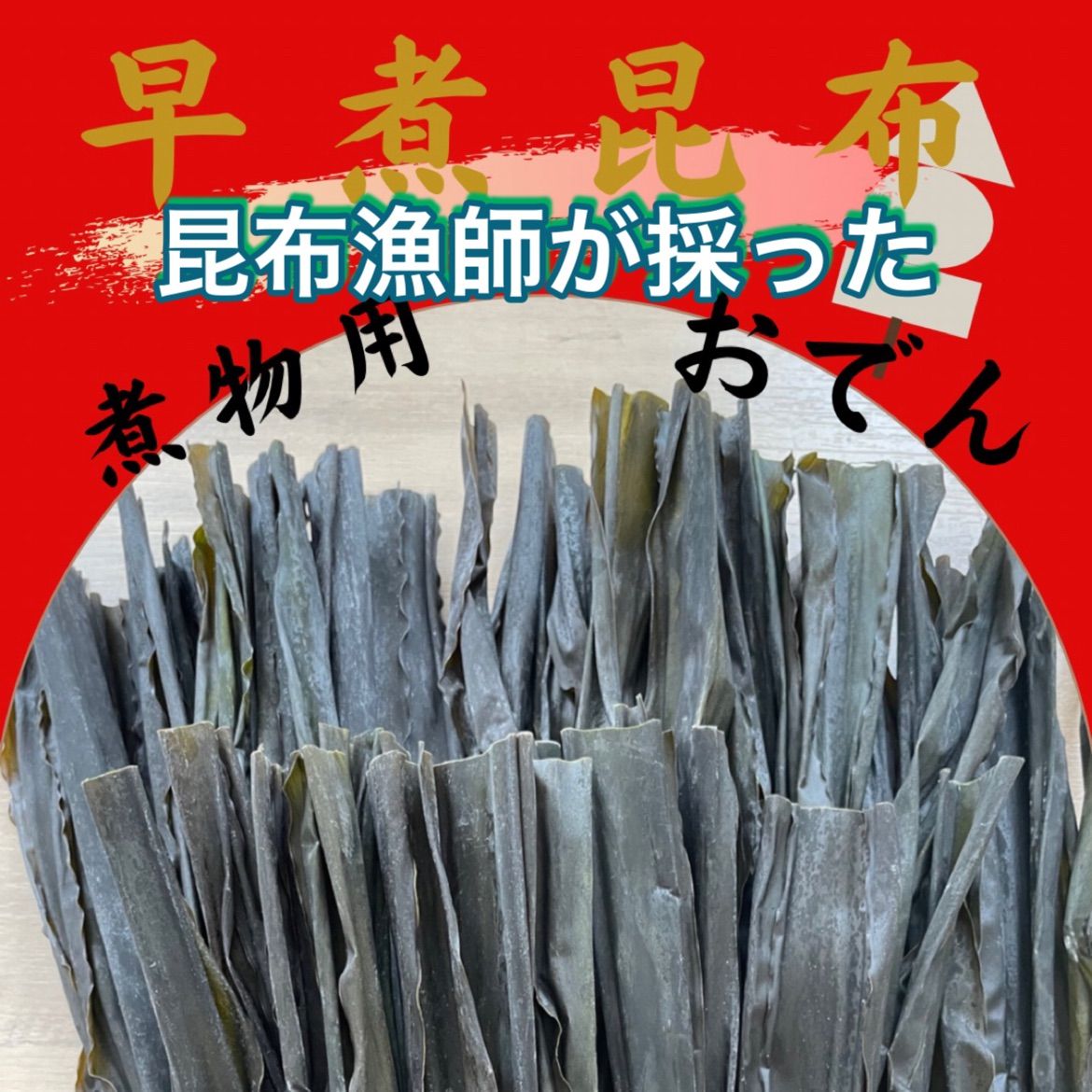 早煮昆布

昆布漁師が採った

煮物用

おでん